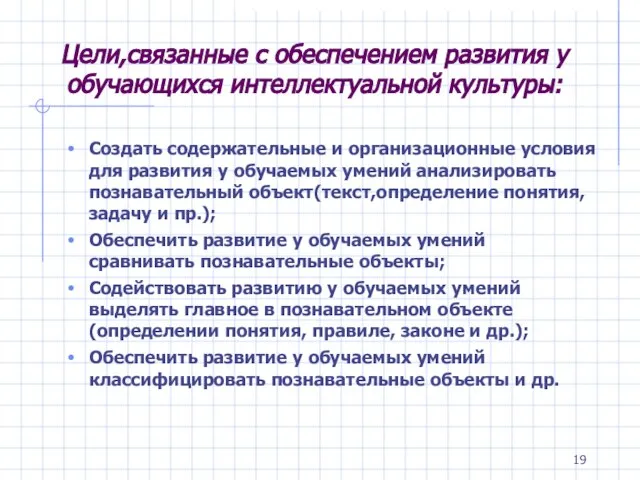 Цели,связанные с обеспечением развития у обучающихся интеллектуальной культуры:

• Создать содержательные и организационные условия для развития у обучаемых умений анализировать познавательный объект(текст,определение понятия, задачу и пр.);
• Обеспечить развитие у обучаемых умений сравнивать познавательные объекты;
• Содействовать развитию у обучаемых умений выделять главное в познавательном объекте (определении понятия, правиле, законе и др.);
• Обеспечить развитие у обучаемых умений классифицировать познавательные объекты и др.

19